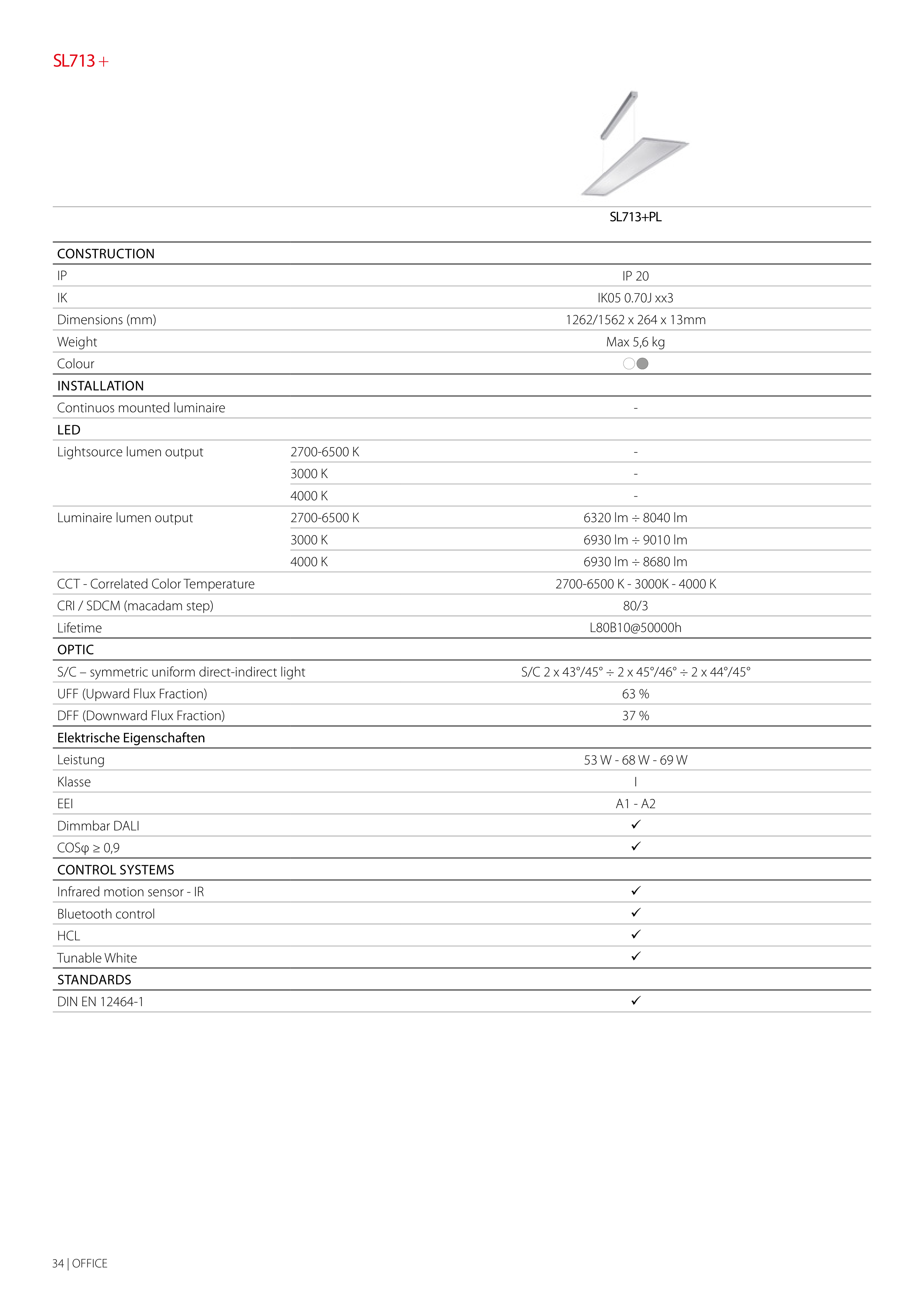 SL713+

| | | SL713+PL |
|---|---|---|
| CONSTRUCTION | | |
| IP | | IP 20 |
| IK | | IK05 0.70J xx3 |
| Dimensions (mm) | | 1262/1562 x 264 x 13mm |
| Weight | | Max 5,6 kg |
| Colour | | |
| INSTALLATION | | |
| Continuos mounted luminaire | | - |
| LED | | |
| Lightsource lumen output | 2700-6500 K | - |
| | 3000 K | - |
| | 4000 K | - |
| Luminaire lumen output | 2700-6500 K | 6320 lm ÷ 8040 lm |
| | 3000 K | 6930 lm ÷ 9010 lm |
| | 4000 K | 6930 lm ÷ 8680 lm |
| CCT - Correlated Color Temperature | | 2700-6500 K - 3000K - 4000 K |
| CRI / SDCM (macadam step) | | 80/3 |
| Lifetime | | L80B10@50000h |
| OPTIC | | |
| S/C – symmetric uniform direct-indirect light | | S/C 2 x 43°/45° ÷ 2 x 45°/46° ÷ 2 x 44°/45° |
| UFF (Upward Flux Fraction) | | 63 % |
| DFF (Downward Flux Fraction) | | 37 % |
| Elektrische Eigenschaften | | |
| Leistung | | 53 W - 68 W - 69 W |
| Klasse | | I |
| EEI | | A1 - A2 |
| Dimmbar DALI | | ✓ |
| COSφ ≥ 0,9 | | ✓ |
| CONTROL SYSTEMS | | |
| Infrared motion sensor - IR | | ✓ |
| Bluetooth control | | ✓ |
| HCL | | ✓ |
| Tunable White | | ✓ |
| STANDARDS | | |
| DIN EN 12464-1 | | ✓ |

34 | OFFICE